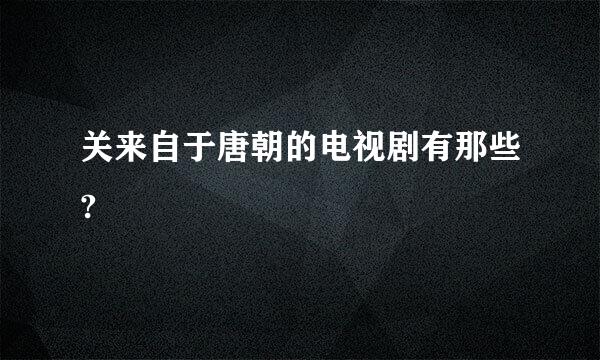 关来自于唐朝的电视剧有那些?